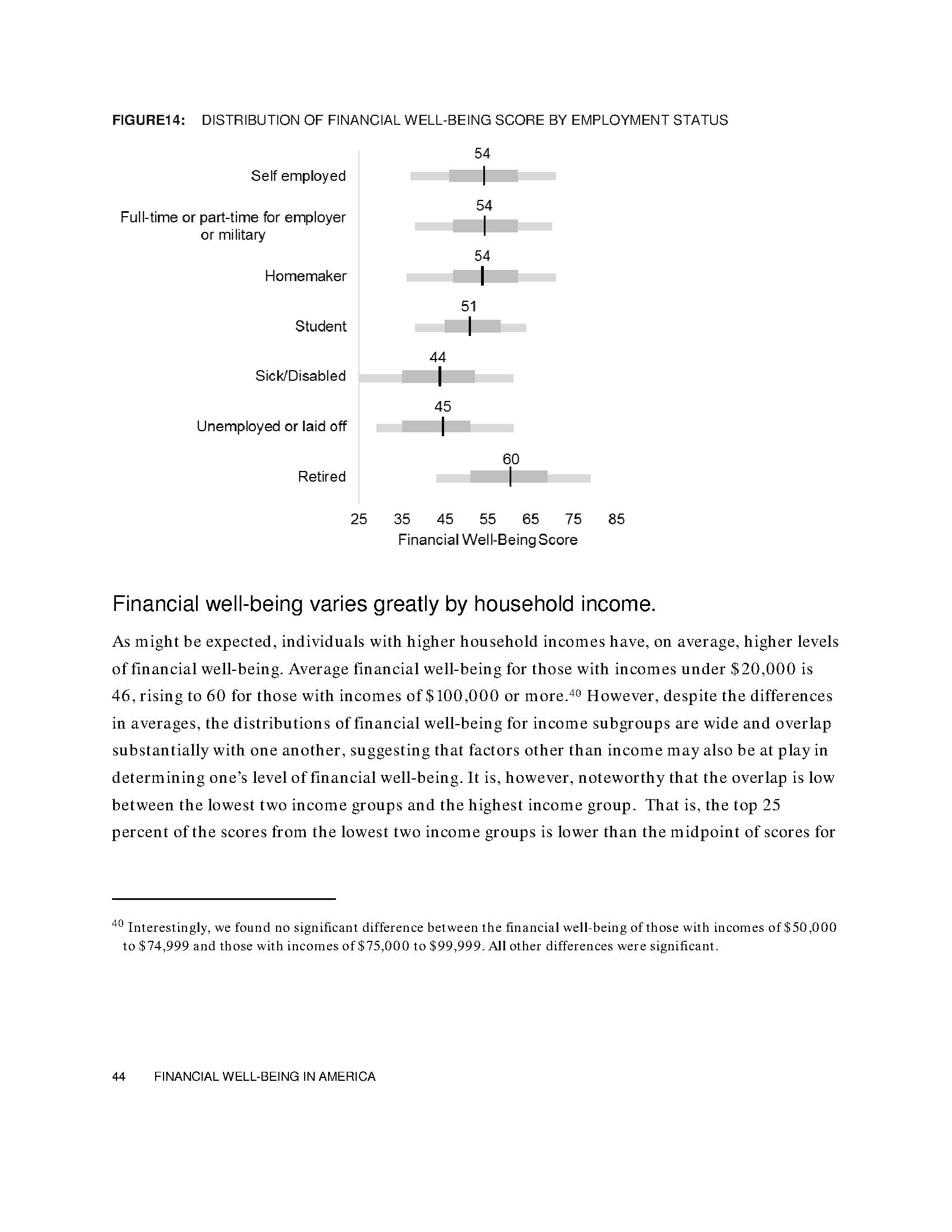 FIGURE14: DISTRIBUTION OF FINANCIAL WELL-BEING SCORE BY EMPLOYMENT STATUS

Self employed 54

Full-time or part-time for employer or military 54

Homemaker 54

Student 51

Sick/Disabled 44

Unemployed or laid off 45

Retired 60

25 35 45 55 65 75 85

Financial Well-Being Score

Financial well-being varies greatly by household income.

As might be expected, individuals with higher household incomes have, on average, higher levels of financial well-being. Average financial well-being for those with incomes under \$20,000 is 46, rising to 60 for those with incomes of \$100,000 or more.$^{40}$ However, despite the differences in averages, the distributions of financial well-being for income subgroups are wide and overlap substantially with one another, suggesting that factors other than income may also be at play in determining one's level of financial well-being. It is, however, noteworthy that the overlap is low between the lowest two income groups and the highest income group. That is, the top 25 percent of the scores from the lowest two income groups is lower than the midpoint of scores for

$^{40}$ Interestingly, we found no significant difference between the financial well-being of those with incomes of \$50,000 to \$74,999 and those with incomes of \$75,000 to \$99,999. All other differences were significant.

44 FINANCIAL WELL-BEING IN AMERICA